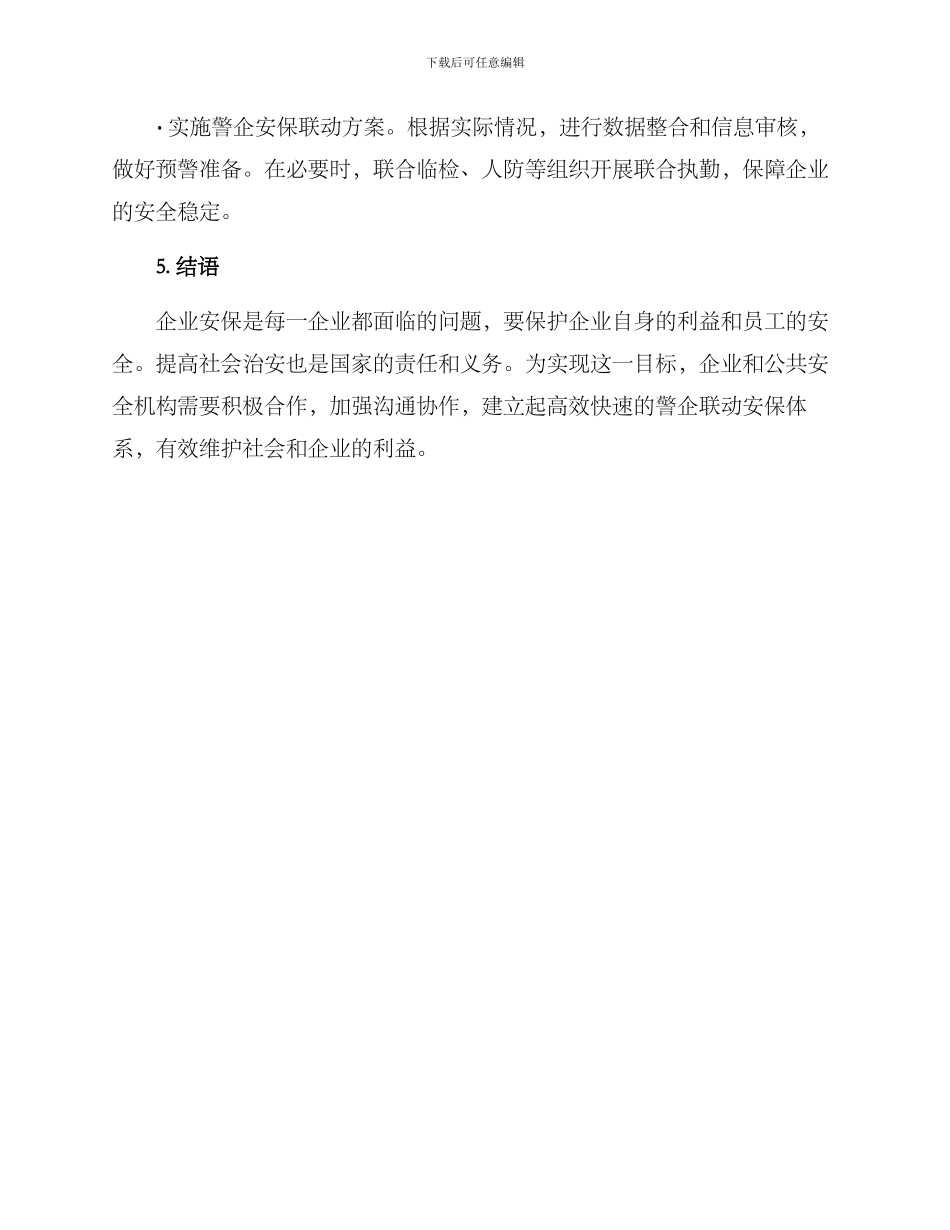 下载后可任意编辑

· 实施警企安保联动方案。根据实际情况，进行数据整合和信息审核，做好预警准备。在必要时，联合临检、人防等组织开展联合执勤，保障企业的安全稳定。

5. 结语

企业安保是每一企业都面临的问题，要保护企业自身的利益和员工的安全。提高社会治安也是国家的责任和义务。为实现这一目标，企业和公共安全机构需要积极合作，加强沟通协作，建立起高效快速的警企联动安保体系，有效维护社会和企业的利益。